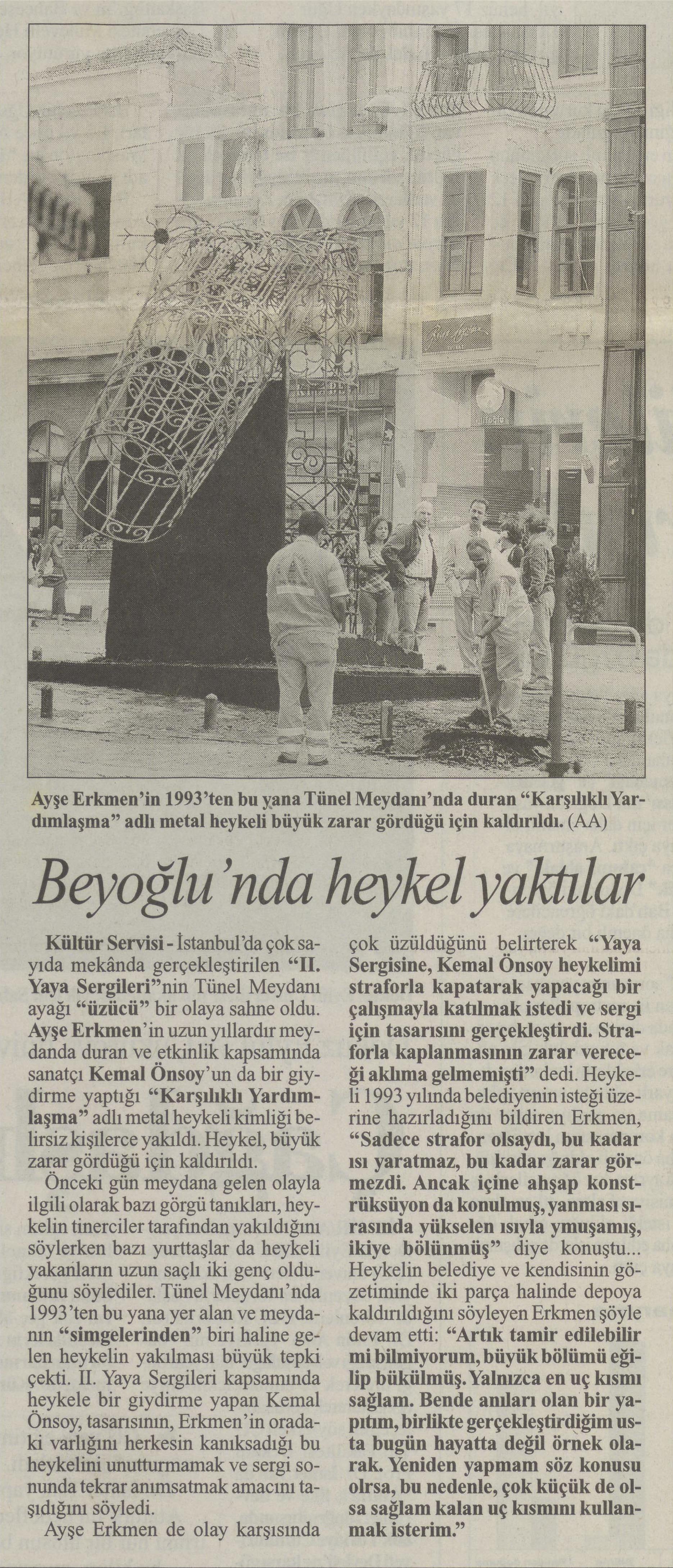 Ayşe Erkmen'in 1993'ten bu yana Tünel Meydanı'nda duran "Karşılıklı Yardımlaşma" adlı metal heykeli büyük zarar gördüğü için kaldırıldı. (AA)

Beyoğlu'nda heykel yaktılar

Kültür Servisi - İstanbul'da çok sayıda mekânda gerçekleştirilen "II. Yaya Sergileri"nin Tünel Meydanı ayağı "üzücü" bir olaya sahne oldu. Ayşe Erkmen'in uzun yıllardır meydanda duran ve etkinlik kapsamında sanatçı Kemal Önsoy'un da bir giydirme yaptığı "Karşılıklı Yardımlaşma" adlı metal heykeli kimliği belirsiz kişilerce yakıldı. Heykel, büyük zarar gördüğü için kaldırıldı.

Önceki gün meydana gelen olayla ilgili olarak bazı görgü tanıkları, heykelin tinerciler tarafından yakıldığını söylerken bazı yurttaşlar da heykeli yakanların uzun saçlı iki genç olduğunu söylediler. Tünel Meydanı'nda 1993'ten bu yana yer alan ve meydanın "simgelerinden" biri haline gelen heykelin yakılması büyük tepki çekti. II. Yaya Sergileri kapsamında heykele bir giydirme yapan Kemal Önsoy, tasarısının, Erkmen'in oradaki varlığını herkesin kanıksadığı bu heykelini unutturmamak ve sergi sonunda tekrar anımsatmak amacını taşıdığını söyledi.

Ayşe Erkmen de olay karşısında çok üzüldüğünü belirterek "Yaya Sergisine, Kemal Önsoy heykelimi straforla kapatarak yapacağı bir çalışmayla katılmak istedi ve sergi için tasarısını gerçekleştirdi. Straforla kaplanmasının zarar vereceği aklıma gelmemişti" dedi. Heykeli 1993 yılında belediyenin isteği üzerine hazırladığını bildiren Erkmen, "Sadece strafor olsaydı, bu kadar ısı yaratmaz, bu kadar zarar görmezdi. Ancak içine ahşap konstrüksüyon da konulmuş, yanması sırasında yükselen ısıyla ymuşamış, ikiye bölünmüş" diye konuştu... Heykelin belediye ve kendisinin gözetiminde iki parça halinde depoya kaldırıldığını söyleyen Erkmen şöyle devam etti: "Artık tamir edilebilir mi bilmiyorum, büyük bölümü eğilip bükülmüş. Yalnızca en uç kısmı sağlam. Bende anıları olan bir yapıtım, birlikte gerçekleştirdiğim usta bugün hayatta değil örnek olarak. Yeniden yapmam söz konusu olrsa, bu nedenle, çok küçük de olsa sağlam kalan uç kısmını kullanmak isterim."